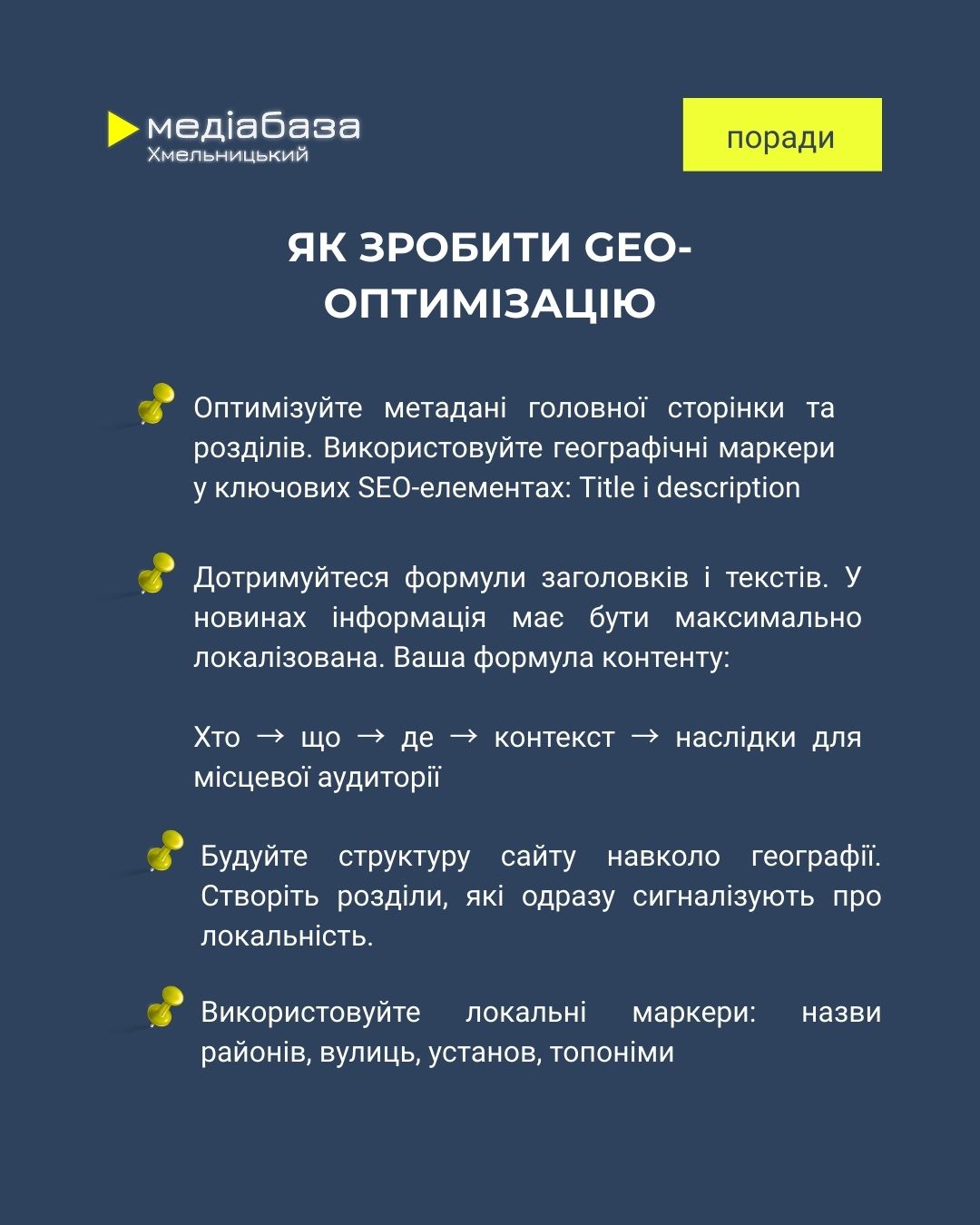 медіабаза
Хмельницький

поради

ЯК ЗРОБИТИ GEO-ОПТИМІЗАЦІЮ

Оптимізуйте метадані головної сторінки та розділів. Використовуйте географічні маркери у ключових SEO-елементах: Title і description

Дотримуйтеся формули заголовків і текстів. У новинах інформація має бути максимально локалізована. Ваша формула контенту:

Хто → що → де → контекст → наслідки для місцевої аудиторії

Будуйте структуру сайту навколо географії. Створіть розділи, які одразу сигналізують про локальність.

Використовуйте локальні маркери: назви районів, вулиць, установ, топоніми